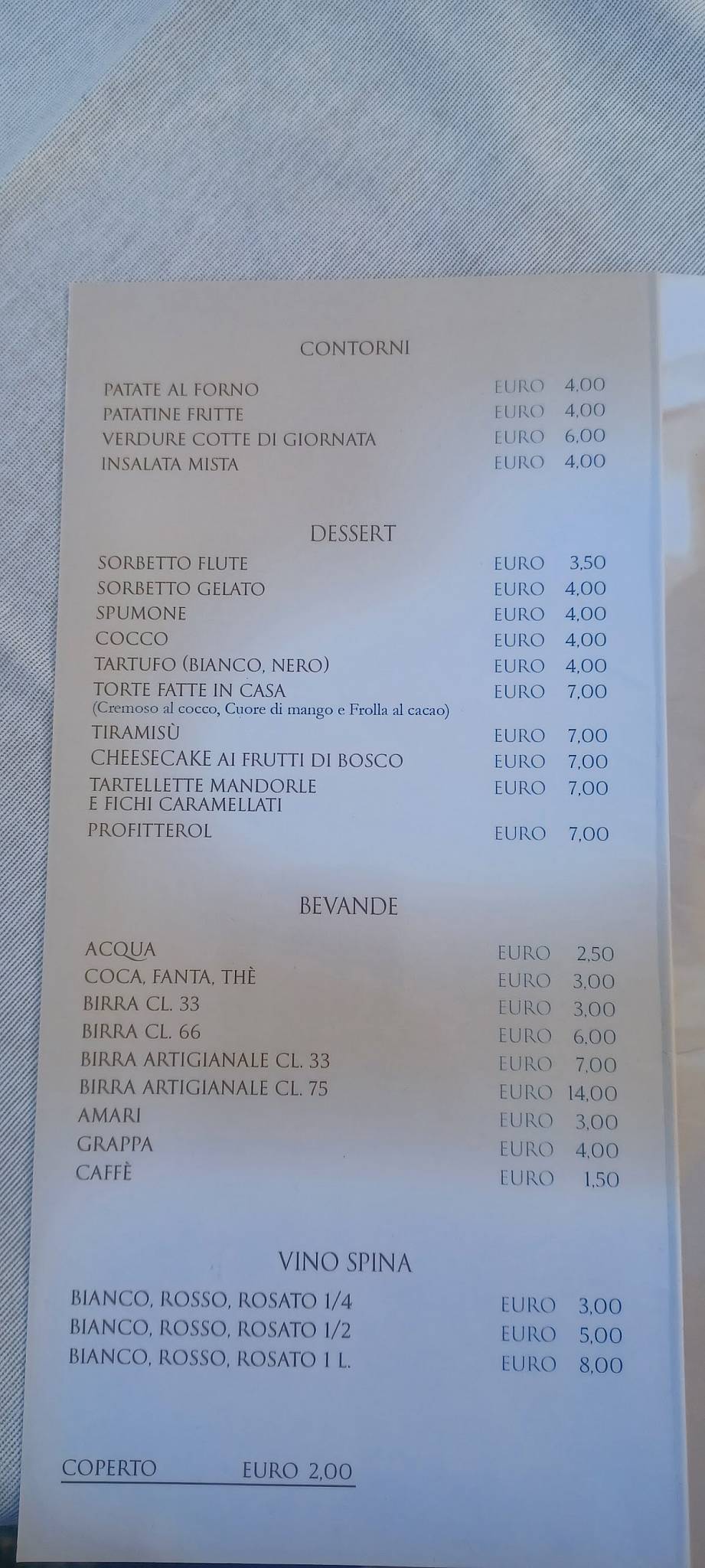 CONTORNI

PATATE AL FORNO EURO 4,00
PATATINE FRITTE EURO 4,00
VERDURE COTTE DI GIORNATA EURO 6,00
INSALATA MISTA EURO 4,00

DESSERT

SORBETTO FLUTE EURO 3,50
SORBETTO GELATO EURO 4,00
SPUMONE EURO 4,00
COCCO EURO 4,00
TARTUFO (BIANCO, NERO) EURO 4,00
TORTE FATTE IN CASA EURO 7,00
(Cremoso al cocco, Cuore di mango e Frolla al cacao)
TIRAMISÙ EURO 7,00
CHEESECAKE AI FRUTTI DI BOSCO EURO 7,00
TARTELLETTE MANDORLE E FICHI CARAMELLATI EURO 7,00
PROFITTEROL EURO 7,00

BEVANDE

ACQUA EURO 2,50
COCA, FANTA, THÈ EURO 3,00
BIRRA CL. 33 EURO 3,00
BIRRA CL. 66 EURO 6,00
BIRRA ARTIGIANALE CL. 33 EURO 7,00
BIRRA ARTIGIANALE CL. 75 EURO 14,00
AMARI EURO 3,00
GRAPPA EURO 4,00
CAFFÈ EURO 1,50

VINO SPINA

BIANCO, ROSSO, ROSATO 1/4 EURO 3,00
BIANCO, ROSSO, ROSATO 1/2 EURO 5,00
BIANCO, ROSSO, ROSATO 1 L. EURO 8,00

COPERTO EURO 2,00